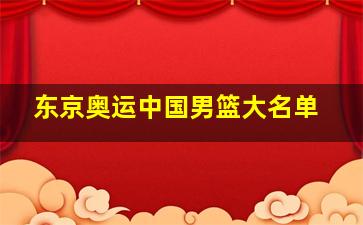 东京奥运中国男篮大名单